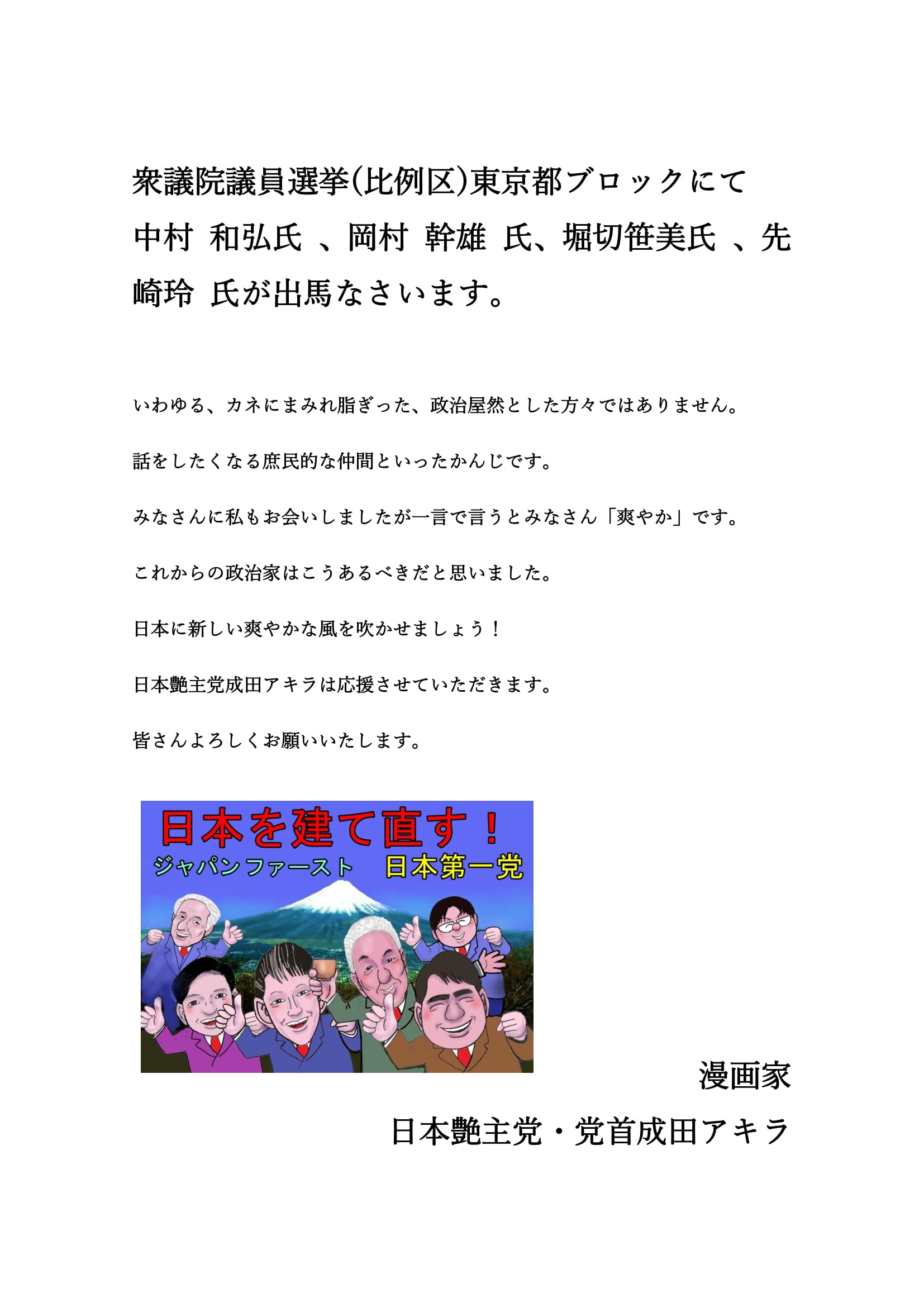 衆議院議員選挙(比例区)東京都ブロックにて中村 和弘氏 、岡村 幹雄 氏、堀切笹美氏 、先崎玲 氏が出馬なさいます。

いわゆる、カネにまみれ脂ぎった、政治屋然とした方々ではありません。

話をしたくなる庶民的な仲間といったかんじです。

みなさんに私もお会いしましたが一言で言うとみなさん「爽やか」です。

これからの政治家はこうあるべきだと思いました。

日本に新しい爽やかな風を吹かせましょう！

日本艶主党成田アキラは応援させていただきます。

皆さんよろしくお願いいたします。

日本を建て直す！
ジャパンファースト 日本第一党

漫画家
日本艶主党・党首成田アキラ